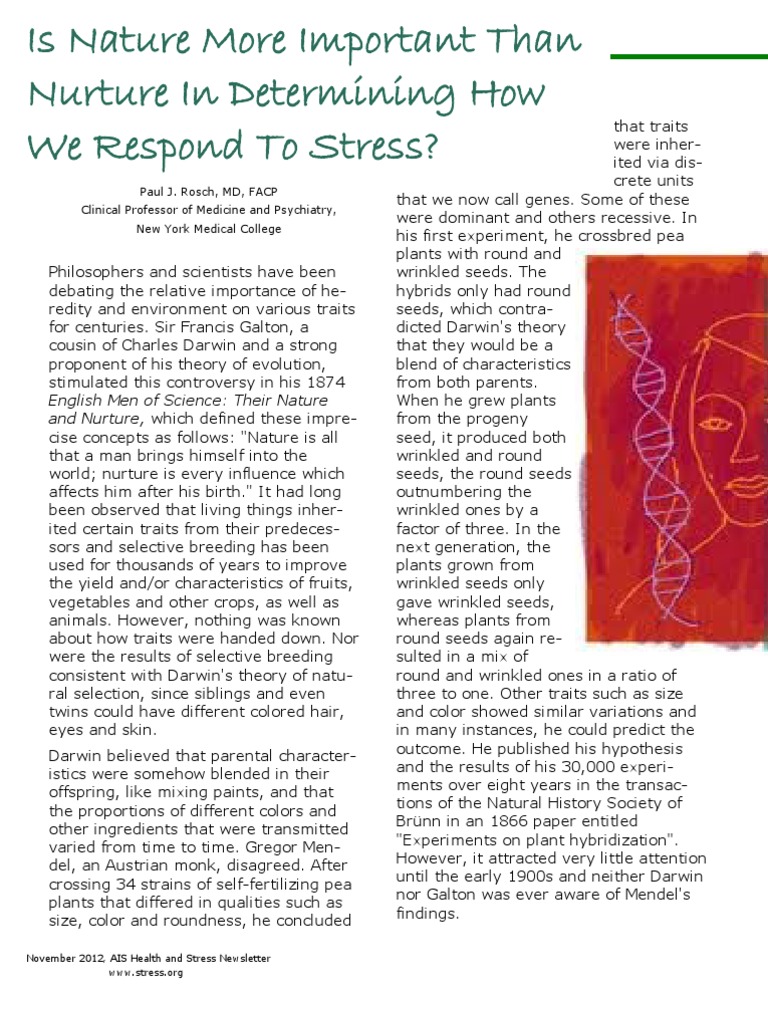 Is Nature More Important Than Nurture In Determining How We Respond To Stress?

Paul J. Rosch, MD, FACP
Clinical Professor of Medicine and Psychiatry,
New York Medical College

Philosophers and scientists have been debating the relative importance of heredity and environment on various traits for centuries. Sir Francis Galton, a cousin of Charles Darwin and a strong proponent of his theory of evolution, stimulated this controversy in his 1874 English Men of Science: Their Nature and Nurture, which defined these imprecise concepts as follows: "Nature is all that a man brings himself into the world; nurture is every influence which affects him after his birth." It had long been observed that living things inherited certain traits from their predecessors and selective breeding has been used for thousands of years to improve the yield and/or characteristics of fruits, vegetables and other crops, as well as animals. However, nothing was known about how traits were handed down. Nor were the results of selective breeding consistent with Darwin's theory of natural selection, since siblings and even twins could have different colored hair, eyes and skin.

Darwin believed that parental characteristics were somehow blended in their offspring, like mixing paints, and that the proportions of different colors and other ingredients that were transmitted varied from time to time. Gregor Mendel, an Austrian monk, disagreed. After crossing 34 strains of self-fertilizing pea plants that differed in qualities such as size, color and roundness, he concluded that traits were inherited via discrete units that we now call genes. Some of these were dominant and others recessive. In his first experiment, he crossbred pea plants with round and wrinkled seeds. The hybrids only had round seeds, which contradicted Darwin's theory that they would be a blend of characteristics from both parents. When he grew plants from the progeny seed, it produced both wrinkled and round seeds, the round seeds outnumbering the wrinkled ones by a factor of three. In the next generation, the plants grown from wrinkled seeds only gave wrinkled seeds, whereas plants from round seeds again resulted in a mix of round and wrinkled ones in a ratio of three to one. Other traits such as size and color showed similar variations and in many instances, he could predict the outcome. He published his hypothesis and the results of his 30,000 experiments over eight years in the transactions of the Natural History Society of Brünn in an 1866 paper entitled "Experiments on plant hybridization". However, it attracted very little attention until the early 1900s and neither Darwin nor Galton was ever aware of Mendel's findings.

November 2012, AIS Health and Stress Newsletter
www.stress.org